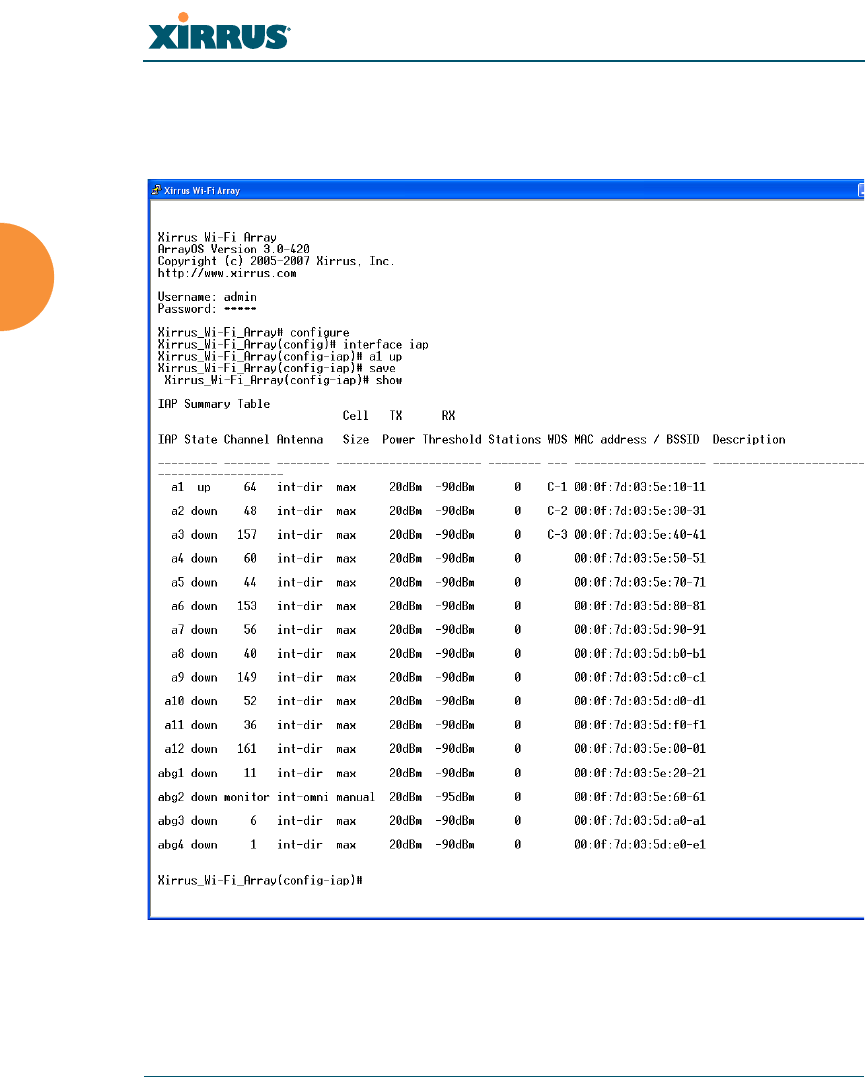 XIRRUS

Xirrus Wi-Fi Array

Xirrus Wi-Fi Array
ArrayOS Version 3.0-420
Copyright (c) 2005-2007 Xirrus, Inc.
http://www.xirrus.com

Username: admin
Password: *****

Xirrus_Wi-Fi_Array# configure
Xirrus_Wi-Fi_Array(config)# interface iap
Xirrus_Wi-Fi_Array(config-iap)# a1 up
Xirrus_Wi-Fi_Array(config-iap)# save
Xirrus_Wi-Fi_Array(config-iap)# show

IAP Summary Table

| IAP | State | Channel | Antenna | Cell Size | TX Power | RX Threshold | Stations | WDS | MAC address / BSSID | Description |
|---|---|---|---|---|---|---|---|---|---|---|
| a1 | up | 64 | int-dir | max | 20dBm | -90dBm | 0 | C-1 | 00:0f:7d:03:5e:10-11 | |
| a2 | down | 48 | int-dir | max | 20dBm | -90dBm | 0 | C-2 | 00:0f:7d:03:5e:30-31 | |
| a3 | down | 157 | int-dir | max | 20dBm | -90dBm | 0 | C-3 | 00:0f:7d:03:5e:40-41 | |
| a4 | down | 60 | int-dir | max | 20dBm | -90dBm | 0 | | 00:0f:7d:03:5e:50-51 | |
| a5 | down | 44 | int-dir | max | 20dBm | -90dBm | 0 | | 00:0f:7d:03:5e:70-71 | |
| a6 | down | 153 | int-dir | max | 20dBm | -90dBm | 0 | | 00:0f:7d:03:5d:80-81 | |
| a7 | down | 56 | int-dir | max | 20dBm | -90dBm | 0 | | 00:0f:7d:03:5d:90-91 | |
| a8 | down | 40 | int-dir | max | 20dBm | -90dBm | 0 | | 00:0f:7d:03:5d:b0-b1 | |
| a9 | down | 149 | int-dir | max | 20dBm | -90dBm | 0 | | 00:0f:7d:03:5d:c0-c1 | |
| a10 | down | 52 | int-dir | max | 20dBm | -90dBm | 0 | | 00:0f:7d:03:5d:d0-d1 | |
| a11 | down | 36 | int-dir | max | 20dBm | -90dBm | 0 | | 00:0f:7d:03:5d:f0-f1 | |
| a12 | down | 161 | int-dir | max | 20dBm | -90dBm | 0 | | 00:0f:7d:03:5e:00-01 | |
| abg1 | down | 11 | int-dir | max | 20dBm | -90dBm | 0 | | 00:0f:7d:03:5e:20-21 | |
| abg2 | down | monitor | int-omni | manual | 20dBm | -95dBm | 0 | | 00:0f:7d:03:5e:60-61 | |
| abg3 | down | 6 | int-dir | max | 20dBm | -90dBm | 0 | | 00:0f:7d:03:5d:a0-a1 | |
| abg4 | down | 1 | int-dir | max | 20dBm | -90dBm | 0 | | 00:0f:7d:03:5d:e0-e1 | |

Xirrus_Wi-Fi_Array(config-iap)#